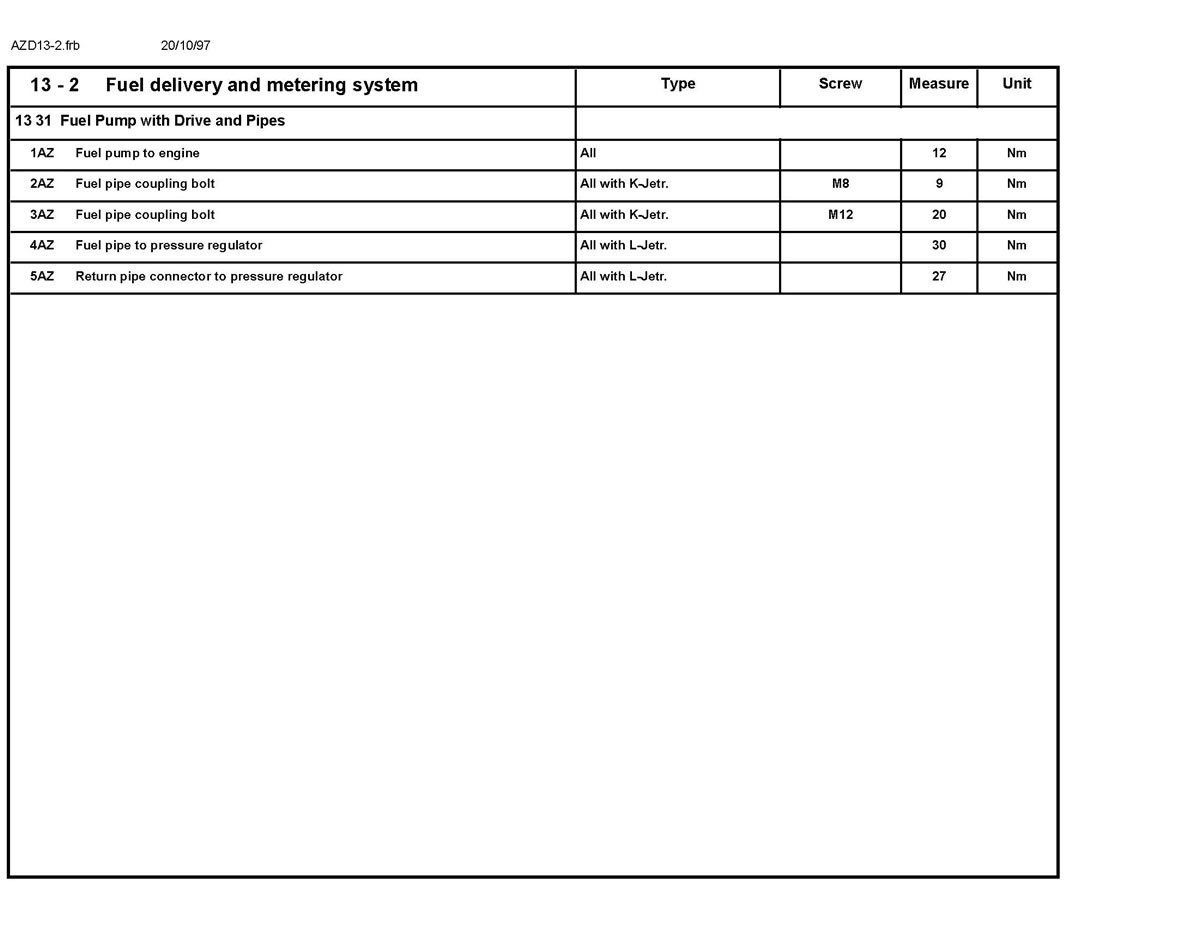 AZD13-2.frb 20/10/97

| 13 - 2 Fuel delivery and metering system | Type | Screw | Measure | Unit |
|---|---|---|---|---|
| 13 31 Fuel Pump with Drive and Pipes | | | | |
| 1AZ Fuel pump to engine | All | | 12 | Nm |
| 2AZ Fuel pipe coupling bolt | All with K-Jetr. | M8 | 9 | Nm |
| 3AZ Fuel pipe coupling bolt | All with K-Jetr. | M12 | 20 | Nm |
| 4AZ Fuel pipe to pressure regulator | All with L-Jetr. | | 30 | Nm |
| 5AZ Return pipe connector to pressure regulator | All with L-Jetr. | | 27 | Nm |